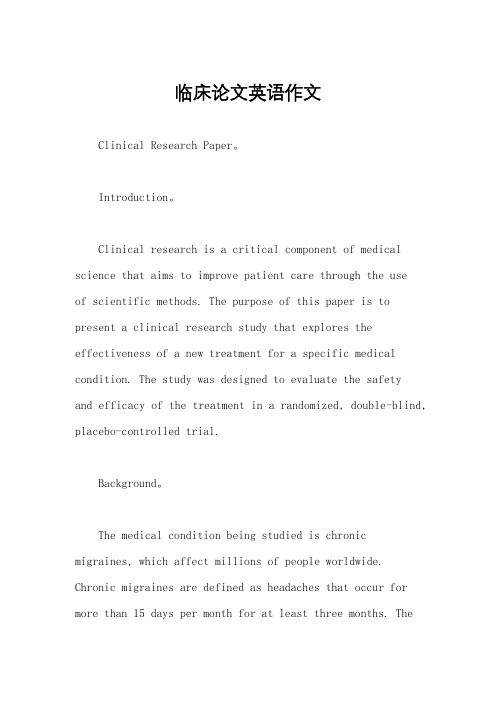 临床论文英语作文

Clinical Research Paper。

Introduction。

Clinical research is a critical component of medical science that aims to improve patient care through the use of scientific methods. The purpose of this paper is to present a clinical research study that explores the effectiveness of a new treatment for a specific medical condition. The study was designed to evaluate the safety and efficacy of the treatment in a randomized, double-blind, placebo-controlled trial.

Background。

The medical condition being studied is chronic migraines, which affect millions of people worldwide. Chronic migraines are defined as headaches that occur for more than 15 days per month for at least three months. The